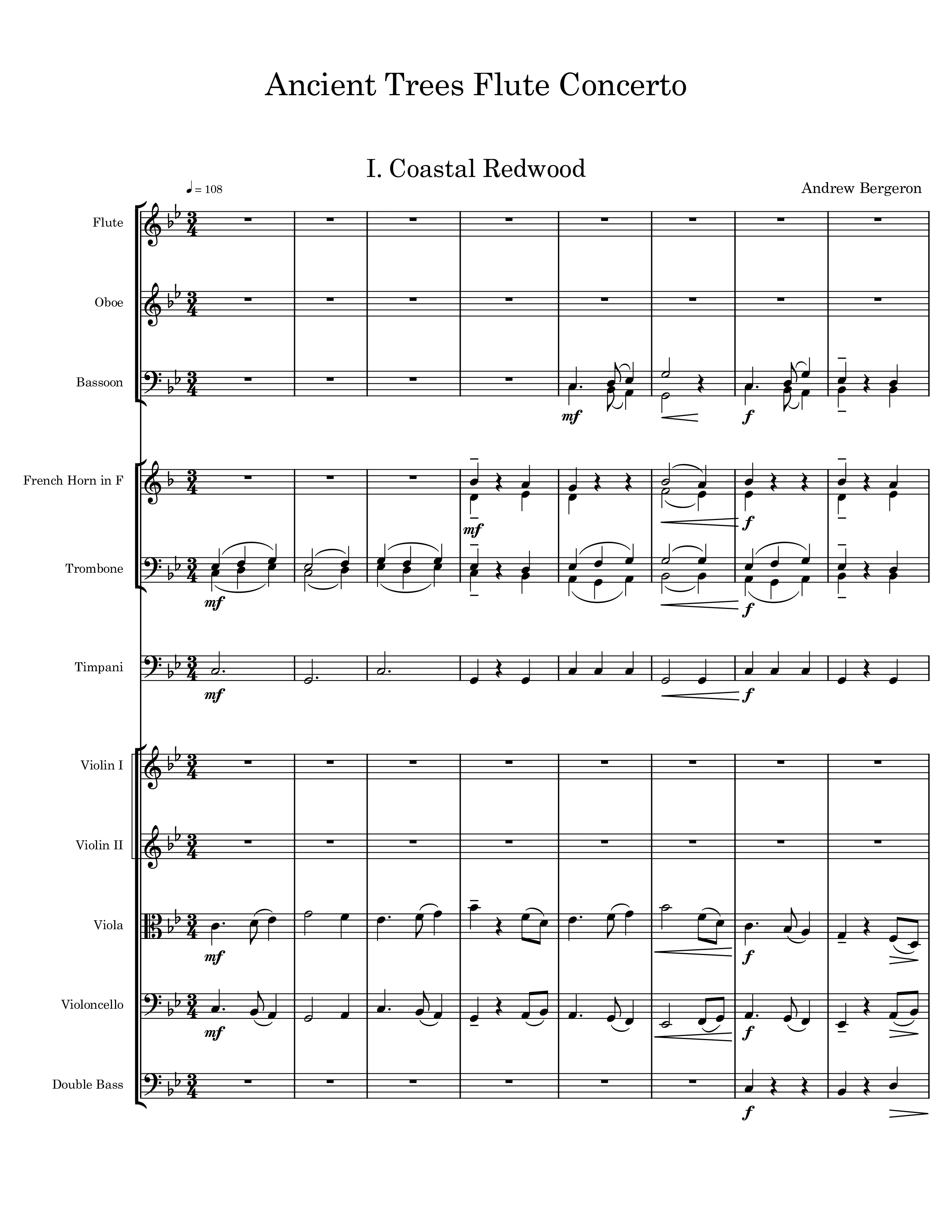 Ancient Trees Flute Concerto

I. Coastal Redwood

♩ = 108

Andrew Bergeron

Flute

Oboe

Bassoon

mf

f

French Horn in F

mf

f

Trombone

mf

f

Timpani

mf

f

Violin I

Violin II

Viola

mf

f

Violoncello

mf

f

Double Bass

f